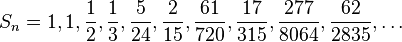 $S_n = 1, 1, \frac{1}{2}, \frac{1}{3}, \frac{5}{24}, \frac{2}{15}, \frac{61}{720}, \frac{17}{315}, \frac{277}{8064}, \frac{62}{2835}, \ldots$